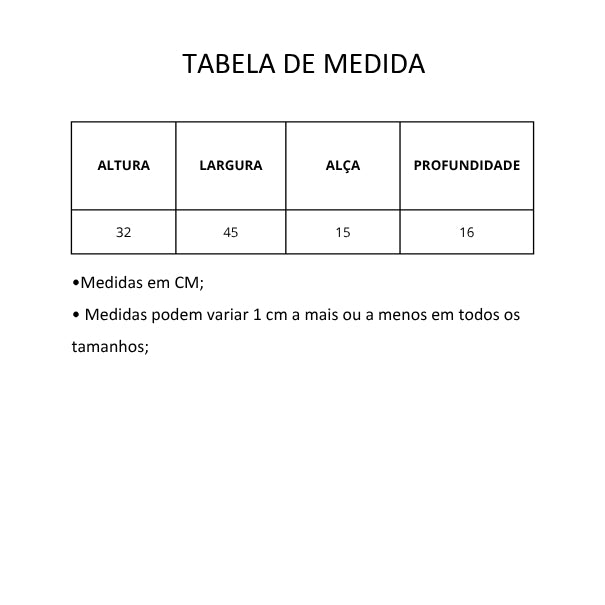 TABELA DE MEDIDA

| ALTURA | LARGURA | ALÇA | PROFUNDIDADE |
|---|---|---|---|
| 32 | 45 | 15 | 16 |

•Medidas em CM;

• Medidas podem variar 1 cm a mais ou a menos em todos os tamanhos;